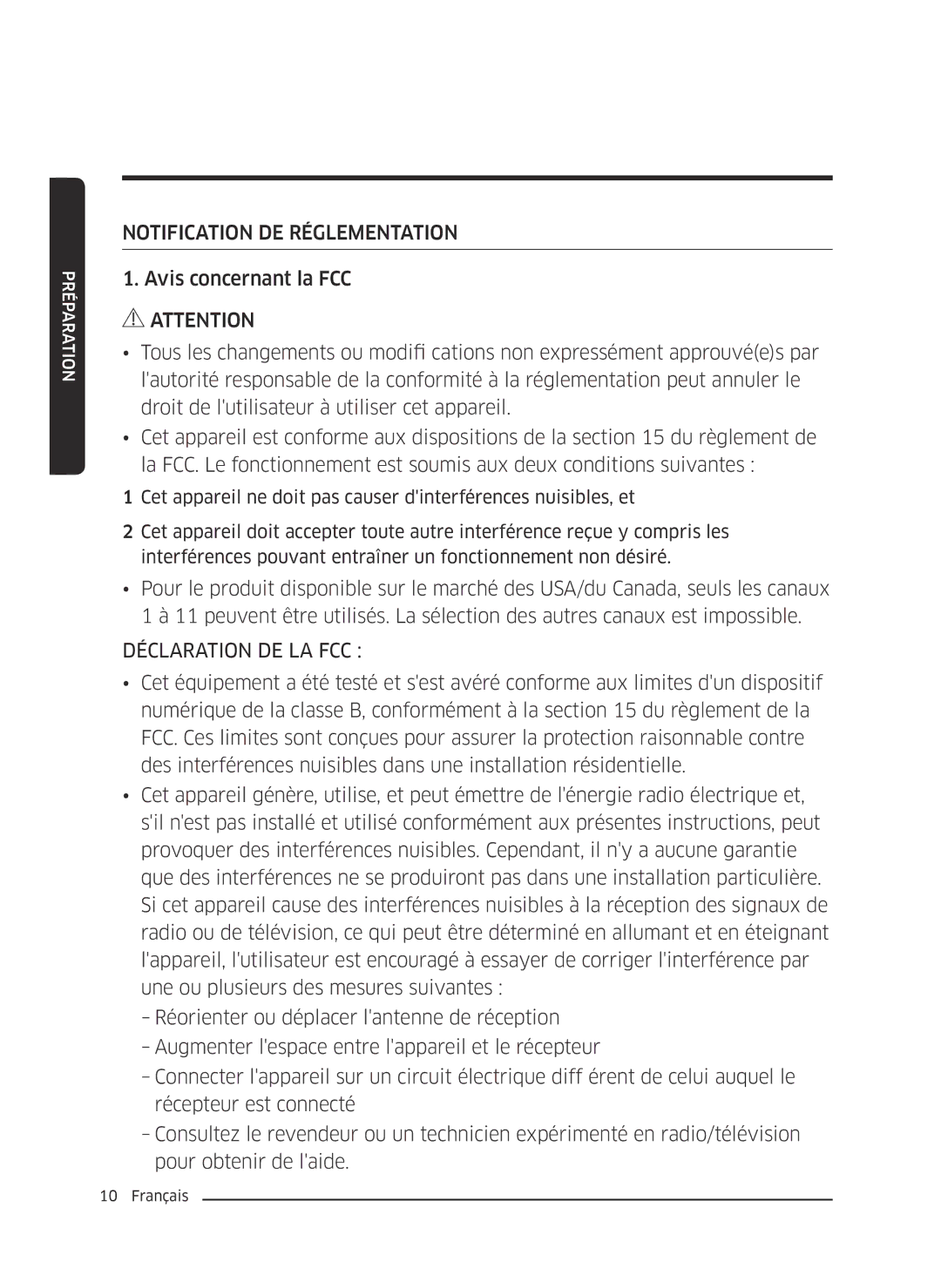 PRÉPARATION

NOTIFICATION DE RÉGLEMENTATION

1. Avis concernant la FCC

ATTENTION

• Tous les changements ou modifi cations non expressément approuvé(e)s par l'autorité responsable de la conformité à la réglementation peut annuler le droit de l'utilisateur à utiliser cet appareil.

• Cet appareil est conforme aux dispositions de la section 15 du règlement de la FCC. Le fonctionnement est soumis aux deux conditions suivantes :

1 Cet appareil ne doit pas causer d'interférences nuisibles, et

2 Cet appareil doit accepter toute autre interférence reçue y compris les interférences pouvant entraîner un fonctionnement non désiré.

• Pour le produit disponible sur le marché des USA/du Canada, seuls les canaux 1 à 11 peuvent être utilisés. La sélection des autres canaux est impossible.

DÉCLARATION DE LA FCC :

• Cet équipement a été testé et s'est avéré conforme aux limites d'un dispositif numérique de la classe B, conformément à la section 15 du règlement de la FCC. Ces limites sont conçues pour assurer la protection raisonnable contre des interférences nuisibles dans une installation résidentielle.

• Cet appareil génère, utilise, et peut émettre de l'énergie radio électrique et, s'il n'est pas installé et utilisé conformément aux présentes instructions, peut provoquer des interférences nuisibles. Cependant, il n'y a aucune garantie que des interférences ne se produiront pas dans une installation particulière. Si cet appareil cause des interférences nuisibles à la réception des signaux de radio ou de télévision, ce qui peut être déterminé en allumant et en éteignant l'appareil, l'utilisateur est encouragé à essayer de corriger l'interférence par une ou plusieurs des mesures suivantes :

– Réorienter ou déplacer l'antenne de réception

– Augmenter l'espace entre l'appareil et le récepteur

– Connecter l'appareil sur un circuit électrique diff érent de celui auquel le récepteur est connecté

– Consultez le revendeur ou un technicien expérimenté en radio/télévision pour obtenir de l'aide.

10 Français